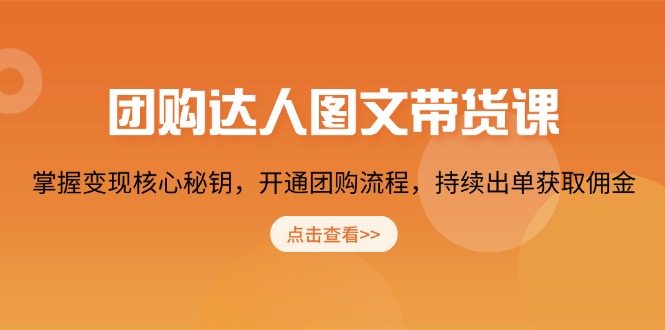 团购达人图文带货课

掌握变现核心秘钥，开通团购流程，持续出单获取佣金

点击查看>>